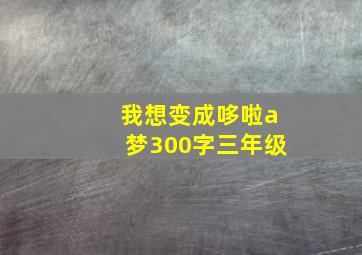 我想变成哆啦a梦300字三年级